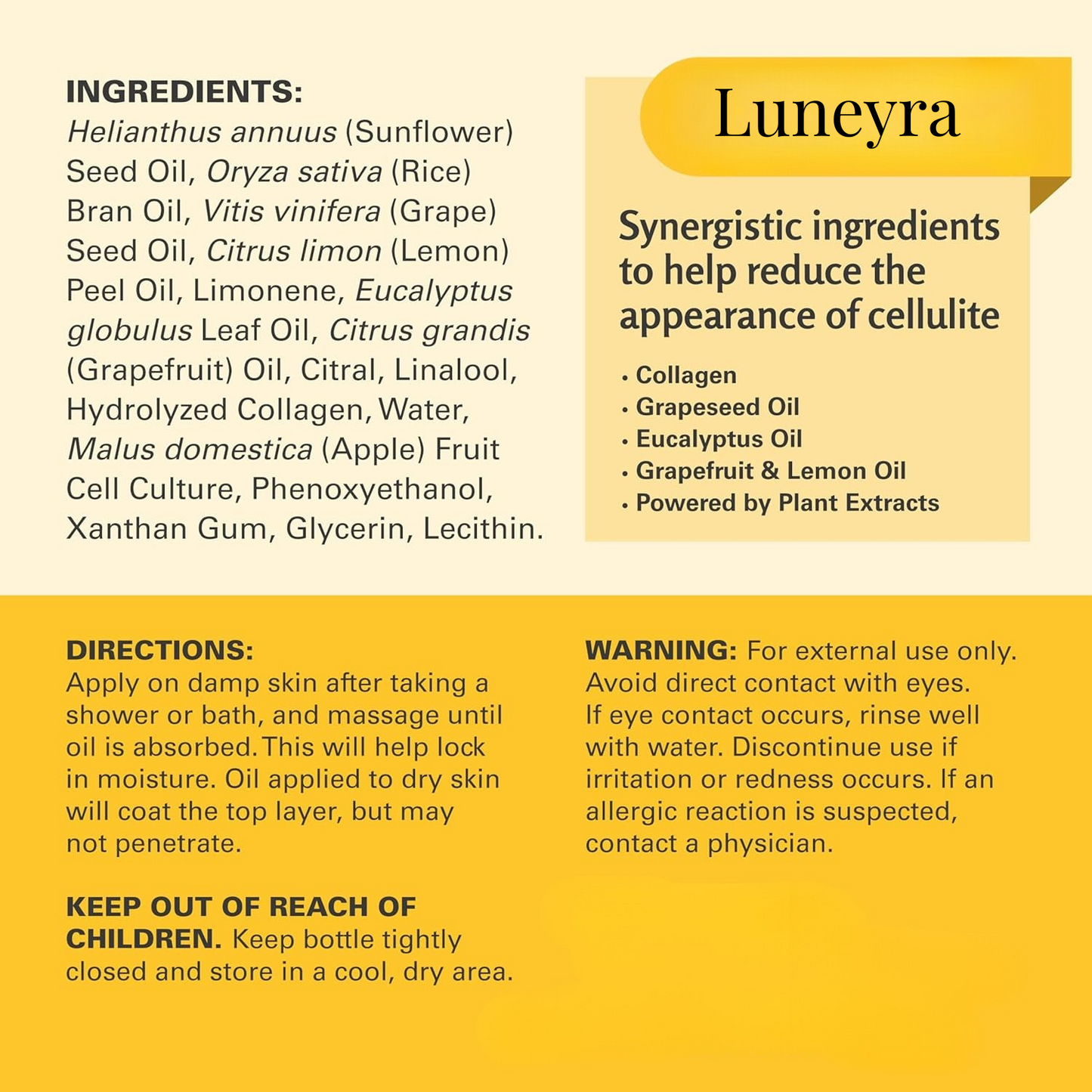 INGREDIENTS:
Helianthus annuus (Sunflower) Seed Oil, Oryza sativa (Rice) Bran Oil, Vitis vinifera (Grape) Seed Oil, Citrus limon (Lemon) Peel Oil, Limonene, Eucalyptus globulus Leaf Oil, Citrus grandis (Grapefruit) Oil, Citral, Linalool, Hydrolyzed Collagen, Water, Malus domestica (Apple) Fruit Cell Culture, Phenoxyethanol, Xanthan Gum, Glycerin, Lecithin.

Luneyra

Synergistic ingredients to help reduce the appearance of cellulite

• Collagen
• Grapeseed Oil
• Eucalyptus Oil
• Grapefruit & Lemon Oil
• Powered by Plant Extracts

DIRECTIONS:
Apply on damp skin after taking a shower or bath, and massage until oil is absorbed. This will help lock in moisture. Oil applied to dry skin will coat the top layer, but may not penetrate.

KEEP OUT OF REACH OF CHILDREN. Keep bottle tightly closed and store in a cool, dry area.

WARNING: For external use only. Avoid direct contact with eyes. If eye contact occurs, rinse well with water. Discontinue use if irritation or redness occurs. If an allergic reaction is suspected, contact a physician.